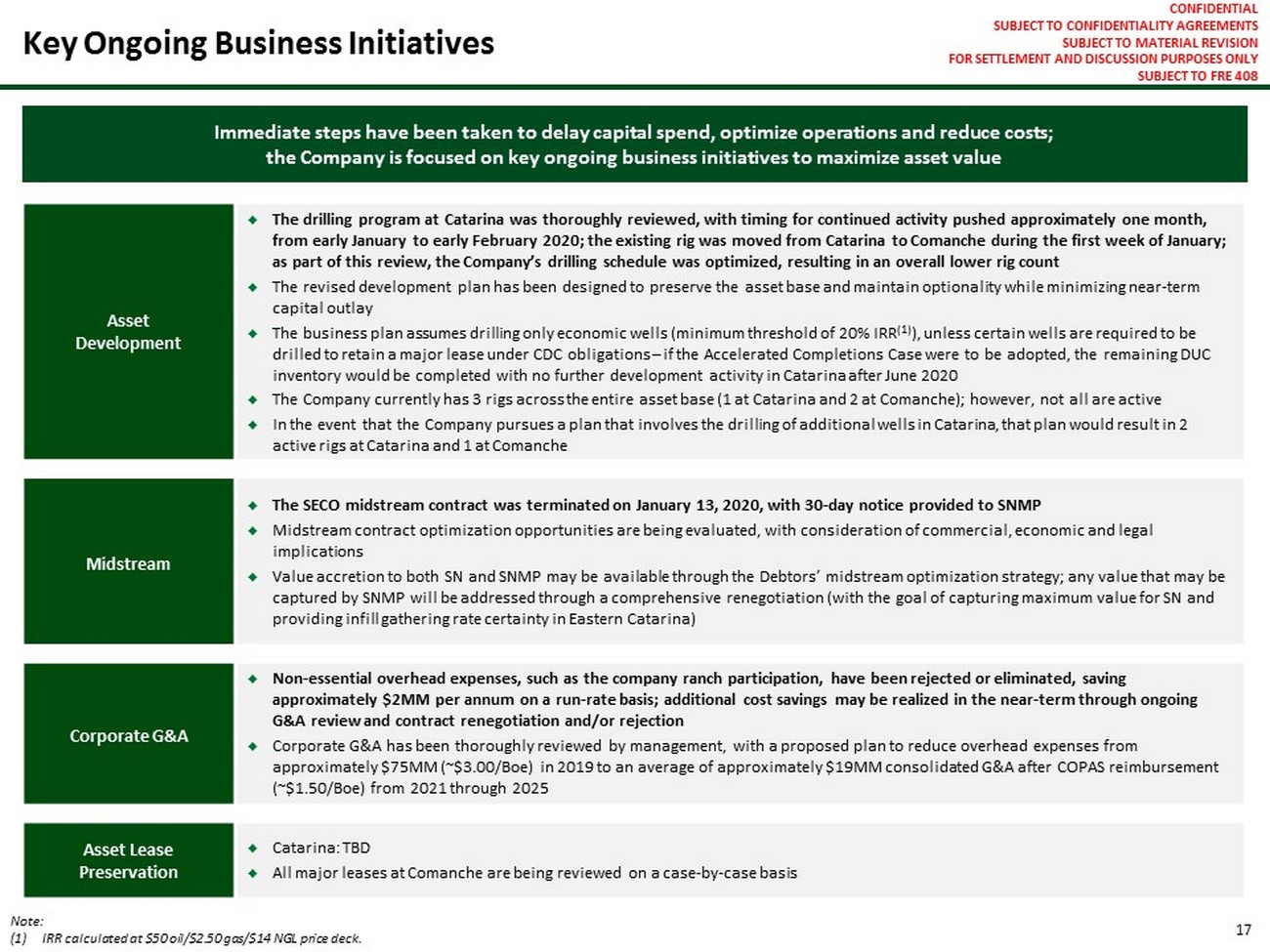 Key Ongoing Business Initiatives

CONFIDENTIAL
SUBJECT TO CONFIDENTIALITY AGREEMENTS
SUBJECT TO MATERIAL REVISION
FOR SETTLEMENT AND DISCUSSION PURPOSES ONLY
SUBJECT TO FRE 408

Immediate steps have been taken to delay capital spend, optimize operations and reduce costs; the Company is focused on key ongoing business initiatives to maximize asset value

Asset Development

◆ The drilling program at Catarina was thoroughly reviewed, with timing for continued activity pushed approximately one month, from early January to early February 2020; the existing rig was moved from Catarina to Comanche during the first week of January; as part of this review, the Company's drilling schedule was optimized, resulting in an overall lower rig count
◆ The revised development plan has been designed to preserve the asset base and maintain optionality while minimizing near-term capital outlay
◆ The business plan assumes drilling only economic wells (minimum threshold of 20% IRR$^{(1)}$), unless certain wells are required to be drilled to retain a major lease under CDC obligations – if the Accelerated Completions Case were to be adopted, the remaining DUC inventory would be completed with no further development activity in Catarina after June 2020
◆ The Company currently has 3 rigs across the entire asset base (1 at Catarina and 2 at Comanche); however, not all are active
◆ In the event that the Company pursues a plan that involves the drilling of additional wells in Catarina, that plan would result in 2 active rigs at Catarina and 1 at Comanche

Midstream

◆ The SECO midstream contract was terminated on January 13, 2020, with 30-day notice provided to SNMP
◆ Midstream contract optimization opportunities are being evaluated, with consideration of commercial, economic and legal implications
◆ Value accretion to both SN and SNMP may be available through the Debtors' midstream optimization strategy; any value that may be captured by SNMP will be addressed through a comprehensive renegotiation (with the goal of capturing maximum value for SN and providing infill gathering rate certainty in Eastern Catarina)

Corporate G&A

◆ Non-essential overhead expenses, such as the company ranch participation, have been rejected or eliminated, saving approximately $2MM per annum on a run-rate basis; additional cost savings may be realized in the near-term through ongoing G&A review and contract renegotiation and/or rejection
◆ Corporate G&A has been thoroughly reviewed by management, with a proposed plan to reduce overhead expenses from approximately $75MM (~$3.00/Boe) in 2019 to an average of approximately $19MM consolidated G&A after COPAS reimbursement (~$1.50/Boe) from 2021 through 2025

Asset Lease Preservation

◆ Catarina: TBD
◆ All major leases at Comanche are being reviewed on a case-by-case basis

Note:
(1) IRR calculated at $50 oil/$2.50 gas/$14 NGL price deck.

17